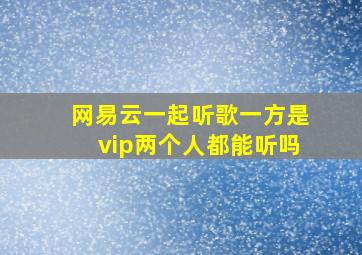 网易云一起听歌一方是vip两个人都能听吗